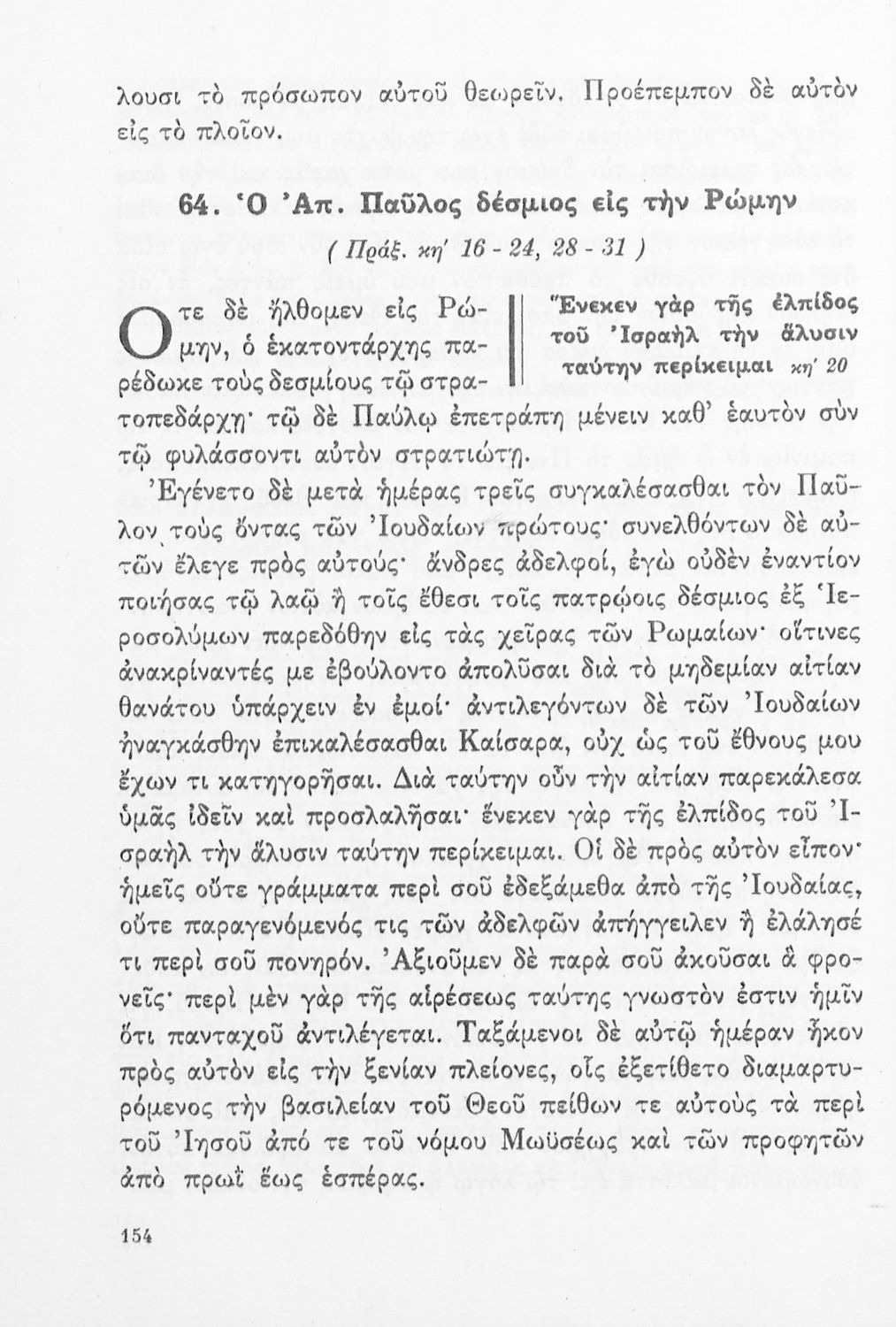 λουσι τὸ πρόσωπον αὐτοῦ θεωρεῖν. Προέπεμπον δὲ αὐτὸν εἰς τὸ πλοῖον.

64. Ὁ Ἀπ. Παῦλος δέσμιος εἰς τὴν Ρώμην

( Πράξ. κη' 16 - 24, 28 - 31 )

Ἕνεκεν γὰρ τῆς ἐλπίδος τοῦ Ἰσραὴλ τὴν ἅλυσιν ταύτην περίκειμαι κη' 20

Ὅτε δὲ ἤλθομεν εἰς Ρώμην, ὁ ἑκατοντάρχης παρέδωκε τοὺς δεσμίους τῷ στρατοπεδάρχῃ· τῷ δὲ Παύλῳ ἐπετράπη μένειν καθ' ἑαυτὸν σὺν τῷ φυλάσσοντι αὐτὸν στρατιώτῃ.

Ἐγένετο δὲ μετὰ ἡμέρας τρεῖς συγκαλέσασθαι τὸν Παῦλον τοὺς ὄντας τῶν Ἰουδαίων πρώτους· συνελθόντων δὲ αὐτῶν ἔλεγε πρὸς αὐτούς· ἄνδρες ἀδελφοί, ἐγὼ οὐδὲν ἐναντίον ποιήσας τῷ λαῷ ἢ τοῖς ἔθεσι τοῖς πατρῴοις δέσμιος ἐξ Ἱεροσολύμων παρεδόθην εἰς τὰς χεῖρας τῶν Ρωμαίων· οἵτινες ἀνακρίναντές με ἐβούλοντο ἀπολῦσαι διὰ τὸ μηδεμίαν αἰτίαν θανάτου ὑπάρχειν ἐν ἐμοί· ἀντιλεγόντων δὲ τῶν Ἰουδαίων ἠναγκάσθην ἐπικαλέσασθαι Καίσαρα, οὐχ ὡς τοῦ ἔθνους μου ἔχων τι κατηγορῆσαι. Διὰ ταύτην οὖν τὴν αἰτίαν παρεκάλεσα ὑμᾶς ἰδεῖν καὶ προσλαλῆσαι· ἕνεκεν γὰρ τῆς ἐλπίδος τοῦ Ἰσραὴλ τὴν ἅλυσιν ταύτην περίκειμαι. Οἱ δὲ πρὸς αὐτὸν εἶπον· ἡμεῖς οὔτε γράμματα περὶ σοῦ ἐδεξάμεθα ἀπὸ τῆς Ἰουδαίας, οὔτε παραγενόμενός τις τῶν ἀδελφῶν ἀπήγγειλεν ἢ ἐλάλησέ τι περὶ σοῦ πονηρόν. Ἀξιοῦμεν δὲ παρὰ σοῦ ἀκοῦσαι ἃ φρονεῖς· περὶ μὲν γὰρ τῆς αἱρέσεως ταύτης γνωστὸν ἐστιν ἡμῖν ὅτι πανταχοῦ ἀντιλέγεται. Ταξάμενοι δὲ αὐτῷ ἡμέραν ἧκον πρὸς αὐτὸν εἰς τὴν ξενίαν πλείονες, οἷς ἐξετίθετο διαμαρτυρόμενος τὴν βασιλείαν τοῦ Θεοῦ πείθων τε αὐτοὺς τὰ περὶ τοῦ Ἰησοῦ ἀπό τε τοῦ νόμου Μωϋσέως καὶ τῶν προφητῶν ἀπὸ πρωῒ ἕως ἑσπέρας.

154